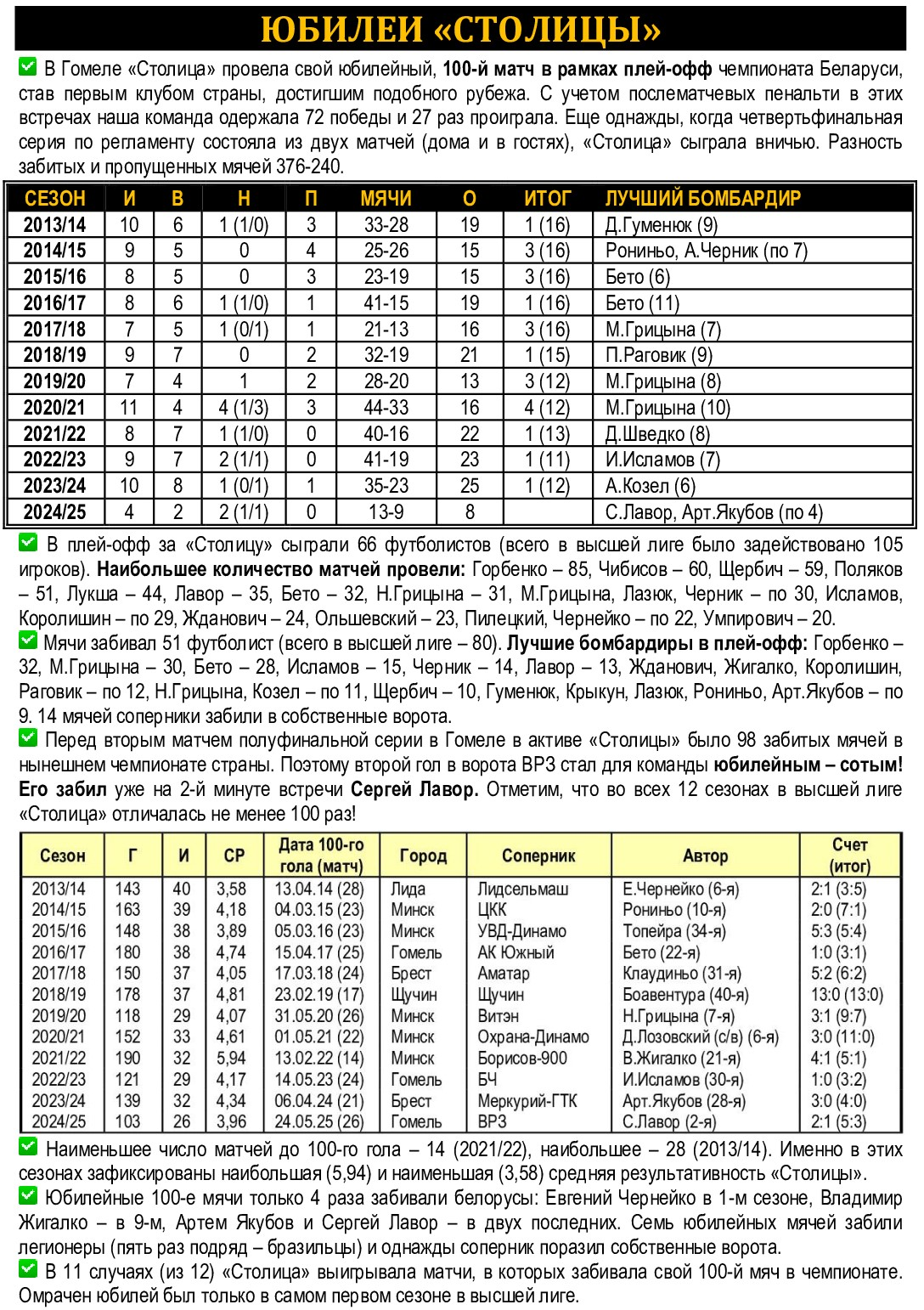 ЮБИЛЕИ «СТОЛИЦЫ»

В Гомеле «Столица» провела свой юбилейный, 100-й матч в рамках плей-офф чемпионата Беларуси, став первым клубом страны, достигшим подобного рубежа. С учетом послематчевых пенальти в этих встречах наша команда одержала 72 победы и 27 раз проиграла. Еще однажды, когда четвертьфинальная серия по регламенту состояла из двух матчей (дома и в гостях), «Столица» сыграла вничью. Разность забитых и пропущенных мячей 376-240.

| СЕЗОН | И | В | Н | П | МЯЧИ | О | ИТОГ | ЛУЧШИЙ БОМБАРДИР |
|---|---|---|---|---|---|---|---|---|
| 2013/14 | 10 | 6 | 1 (1/0) | 3 | 33-28 | 19 | 1 (16) | Д.Гуменюк (9) |
| 2014/15 | 9 | 5 | 0 | 4 | 25-26 | 15 | 3 (16) | Рониньо, А.Черник (по 7) |
| 2015/16 | 8 | 5 | 0 | 3 | 23-19 | 15 | 3 (16) | Бето (6) |
| 2016/17 | 8 | 6 | 1 (1/0) | 1 | 41-15 | 19 | 1 (16) | Бето (11) |
| 2017/18 | 7 | 5 | 1 (0/1) | 1 | 21-13 | 16 | 3 (16) | М.Грицына (7) |
| 2018/19 | 9 | 7 | 0 | 2 | 32-19 | 21 | 1 (15) | П.Раговик (9) |
| 2019/20 | 7 | 4 | 1 | 2 | 28-20 | 13 | 3 (12) | М.Грицына (8) |
| 2020/21 | 11 | 4 | 4 (1/3) | 3 | 44-33 | 16 | 4 (12) | М.Грицына (10) |
| 2021/22 | 8 | 7 | 1 (1/0) | 0 | 40-16 | 22 | 1 (13) | Д.Шведко (8) |
| 2022/23 | 9 | 7 | 2 (1/1) | 0 | 41-19 | 23 | 1 (11) | И.Исламов (7) |
| 2023/24 | 10 | 8 | 1 (0/1) | 1 | 35-23 | 25 | 1 (12) | А.Козел (6) |
| 2024/25 | 4 | 2 | 2 (1/1) | 0 | 13-9 | 8 | | С.Лавор, Арт.Якубов (по 4) |

В плей-офф за «Столицу» сыграли 66 футболистов (всего в высшей лиге было задействовано 105 игроков). Наибольшее количество матчей провели: Горбенко – 85, Чибисов – 60, Щербич – 59, Поляков – 51, Лукша – 44, Лавор – 35, Бето – 32, Н.Грицына – 31, М.Грицына, Лазюк, Черник – по 30, Исламов, Королишин – по 29, Жданович – 24, Ольшевский – 23, Пилецкий, Чернейко – по 22, Умпирович – 20.

Мячи забивал 51 футболист (всего в высшей лиге – 80). Лучшие бомбардиры в плей-офф: Горбенко – 32, М.Грицына – 30, Бето – 28, Исламов – 15, Черник – 14, Лавор – 13, Жданович, Жигалко, Королишин, Раговик – по 12, Н.Грицына, Козел – по 11, Щербич – 10, Гуменюк, Крыкун, Лазюк, Рониньо, Арт.Якубов – по 9. 14 мячей соперники забили в собственные ворота.

Перед вторым матчем полуфинальной серии в Гомеле в активе «Столицы» было 98 забитых мячей в нынешнем чемпионате страны. Поэтому второй гол в ворота ВРЗ стал для команды юбилейным – сотым! Его забил уже на 2-й минуте встречи Сергей Лавор. Отметим, что во всех 12 сезонах в высшей лиге «Столица» отличалась не менее 100 раз!

| Сезон | Г | И | СР | Дата 100-го гола (матч) | Город | Соперник | Автор | Счет (итог) |
|---|---|---|---|---|---|---|---|---|
| 2013/14 | 143 | 40 | 3,58 | 13.04.14 (28) | Лида | Лидсельмаш | Е.Чернейко (6-я) | 2:1 (3:5) |
| 2014/15 | 163 | 39 | 4,18 | 04.03.15 (23) | Минск | ЦКК | Рониньо (10-я) | 2:0 (7:1) |
| 2015/16 | 148 | 38 | 3,89 | 05.03.16 (23) | Минск | УВД-Динамо | Топейра (34-я) | 5:3 (5:4) |
| 2016/17 | 180 | 38 | 4,74 | 15.04.17 (25) | Гомель | АК Южный | Бето (22-я) | 1:0 (3:1) |
| 2017/18 | 150 | 37 | 4,05 | 17.03.18 (24) | Брест | Аматар | Клаудиньо (31-я) | 5:2 (6:2) |
| 2018/19 | 178 | 37 | 4,81 | 23.02.19 (17) | Щучин | Щучин | Боавентура (40-я) | 13:0 (13:0) |
| 2019/20 | 118 | 29 | 4,07 | 31.05.20 (26) | Минск | Витэн | Н.Грицына (7-я) | 3:1 (9:7) |
| 2020/21 | 152 | 33 | 4,61 | 01.05.21 (22) | Минск | Охрана-Динамо | Д.Лозовский (с/в) (6-я) | 3:0 (11:0) |
| 2021/22 | 190 | 32 | 5,94 | 13.02.22 (14) | Минск | Борисов-900 | В.Жигалко (21-я) | 4:1 (5:1) |
| 2022/23 | 121 | 29 | 4,17 | 14.05.23 (24) | Гомель | БЧ | И.Исламов (30-я) | 1:0 (3:2) |
| 2023/24 | 139 | 32 | 4,34 | 06.04.24 (21) | Брест | Меркурий-ГТК | Арт.Якубов (28-я) | 3:0 (4:0) |
| 2024/25 | 103 | 26 | 3,96 | 24.05.25 (26) | Гомель | ВРЗ | С.Лавор (2-я) | 2:1 (5:3) |

Наименьшее число матчей до 100-го гола – 14 (2021/22), наибольшее – 28 (2013/14). Именно в этих сезонах зафиксированы наибольшая (5,94) и наименьшая (3,58) средняя результативность «Столицы».

Юбилейные 100-е мячи только 4 раза забивали белорусы: Евгений Чернейко в 1-м сезоне, Владимир Жигалко – в 9-м, Артем Якубов и Сергей Лавор – в двух последних. Семь юбилейных мячей забили легионеры (пять раз подряд – бразильцы) и однажды соперник поразил собственные ворота.

В 11 случаях (из 12) «Столица» выигрывала матчи, в которых забивала свой 100-й мяч в чемпионате. Омрачен юбилей был только в самом первом сезоне в высшей лиге.